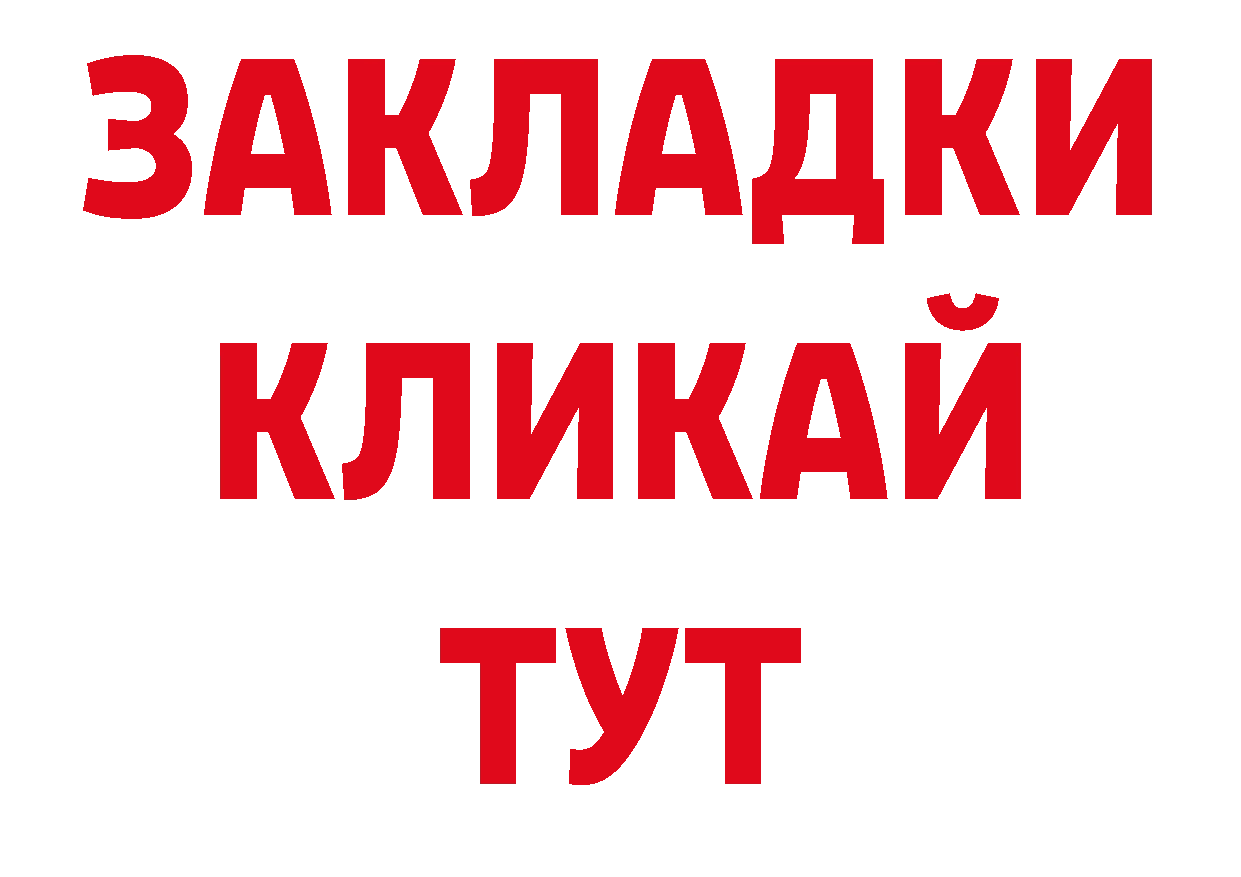 ЗАКЛАДКИ
КЛИКАЙ
ТУТ